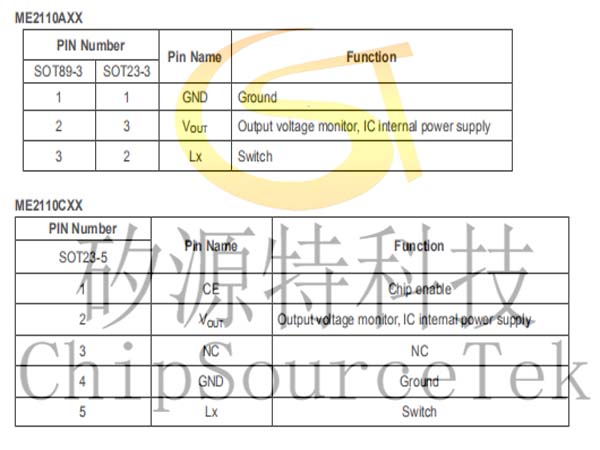 ME2110AXX

| PIN Number | | Pin Name | Function |
|---|---|---|---|
| SOT89-3 | SOT23-3 | | |
| 1 | 1 | GND | Ground |
| 2 | 3 | $V_{OUT}$ | Output voltage monitor, IC internal power supply |
| 3 | 2 | Lx | Switch |

ME2110CXX

| PIN Number | Pin Name | Function |
|---|---|---|
| SOT23-5 | | |
| 1 | CE | Chip enable |
| 2 | $V_{OUT}$ | Output voltage monitor, IC internal power supply |
| 3 | NC | NC |
| 4 | GND | Ground |
| 5 | Lx | Switch |

矽源特科技
ChipSourceTek